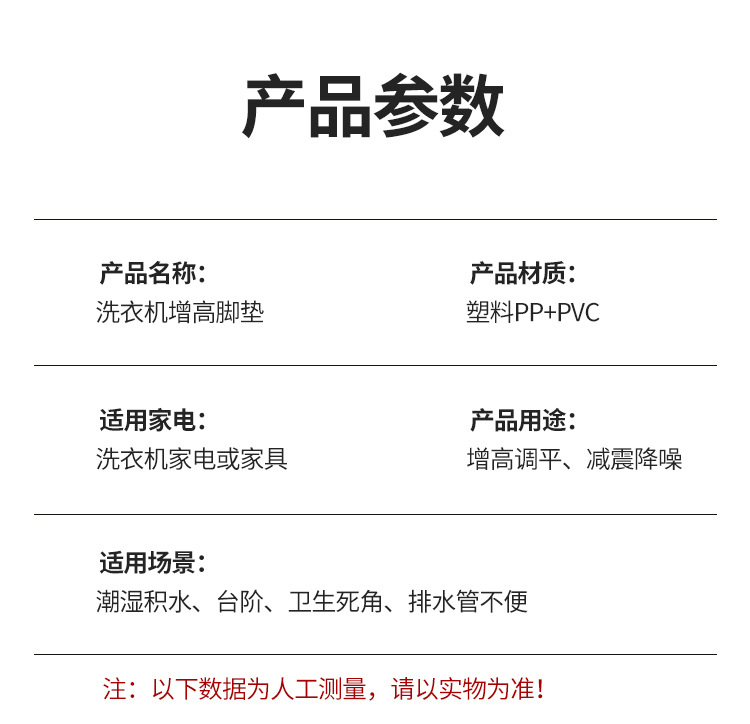 产品参数

产品名称：
洗衣机增高脚垫

产品材质：
塑料PP+PVC

适用家电：
洗衣机家电或家具

产品用途：
增高调平、减震降噪

适用场景：
潮湿积水、台阶、卫生死角、排水管不便

注：以下数据为人工测量，请以实物为准！